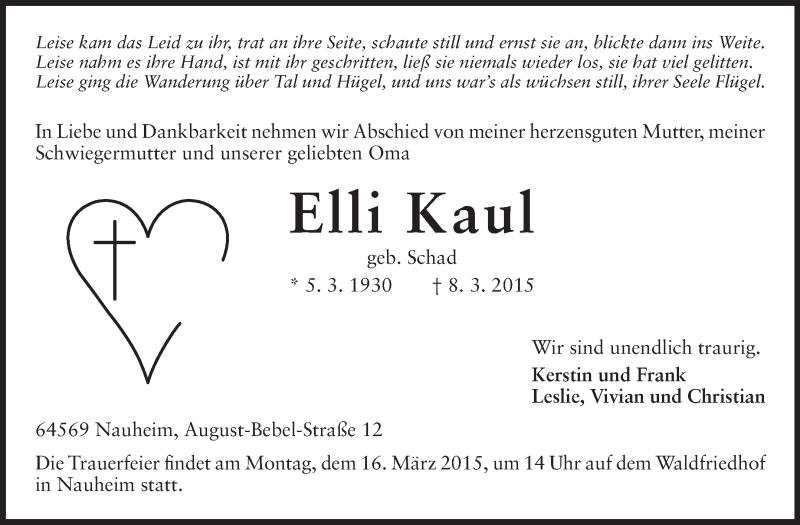 Leise kam das Leid zu ihr, trat an ihre Seite, schaute still und ernst sie an, blickte dann ins Weite.
Leise nahm es ihre Hand, ist mit ihr geschritten, ließ sie niemals wieder los, sie hat viel gelitten.
Leise ging die Wanderung über Tal und Hügel, und uns war's als wüchsen still, ihrer Seele Flügel.

In Liebe und Dankbarkeit nehmen wir Abschied von meiner herzensguten Mutter, meiner Schwiegermutter und unserer geliebten Oma

Elli Kaul

geb. Schad

* 5. 3. 1930 † 8. 3. 2015

Wir sind unendlich traurig.

Kerstin und Frank
Leslie, Vivian und Christian

64569 Nauheim, August-Bebel-Straße 12

Die Trauerfeier findet am Montag, dem 16. März 2015, um 14 Uhr auf dem Waldfriedhof in Nauheim statt.